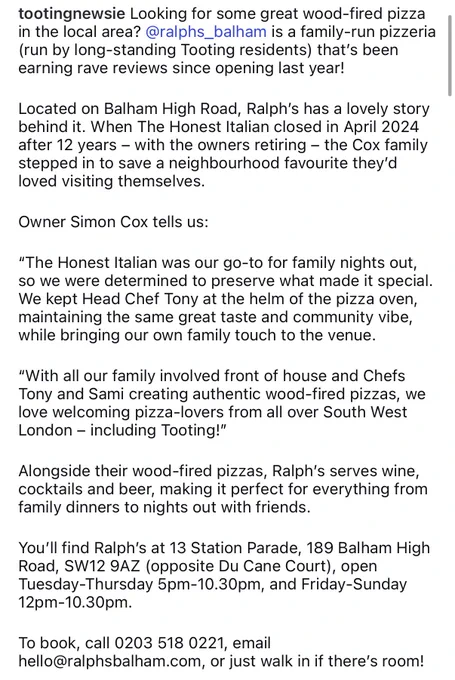 tootingnewsie Looking for some great wood-fired pizza in the local area? @ralphs_balham is a family-run pizzeria (run by long-standing Tooting residents) that's been earning rave reviews since opening last year!

Located on Balham High Road, Ralph's has a lovely story behind it. When The Honest Italian closed in April 2024 after 12 years – with the owners retiring – the Cox family stepped in to save a neighbourhood favourite they'd loved visiting themselves.

Owner Simon Cox tells us:

"The Honest Italian was our go-to for family nights out, so we were determined to preserve what made it special. We kept Head Chef Tony at the helm of the pizza oven, maintaining the same great taste and community vibe, while bringing our own family touch to the venue.

"With all our family involved front of house and Chefs Tony and Sami creating authentic wood-fired pizzas, we love welcoming pizza-lovers from all over South West London – including Tooting!"

Alongside their wood-fired pizzas, Ralph's serves wine, cocktails and beer, making it perfect for everything from family dinners to nights out with friends.

You'll find Ralph's at 13 Station Parade, 189 Balham High Road, SW12 9AZ (opposite Du Cane Court), open Tuesday-Thursday 5pm-10.30pm, and Friday-Sunday 12pm-10.30pm.

To book, call 0203 518 0221, email hello@ralphsbalham.com, or just walk in if there's room!